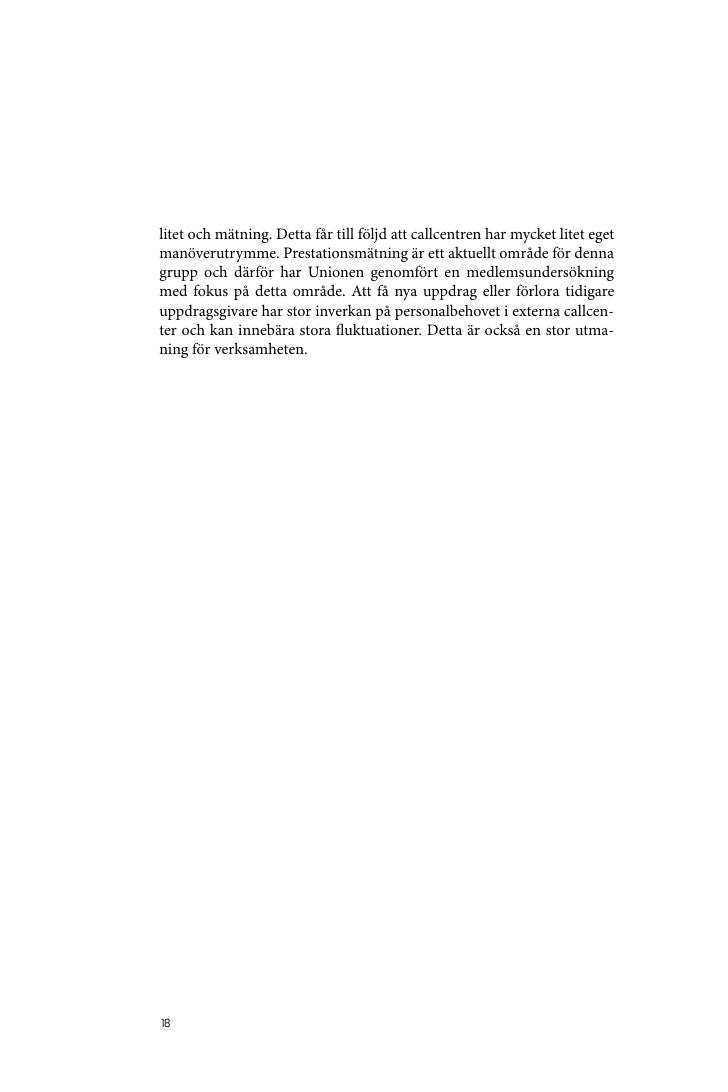 litet och mätning. Detta får till följd att callcentren har mycket litet eget manöverutrymme. Prestationsmätning är ett aktuellt område för denna grupp och därför har Unionen genomfört en medlemsundersökning med fokus på detta område. Att få nya uppdrag eller förlora tidigare uppdragsgivare har stor inverkan på personalbehovet i externa callcenter och kan innebära stora fluktuationer. Detta är också en stor utmaning för verksamheten.

18